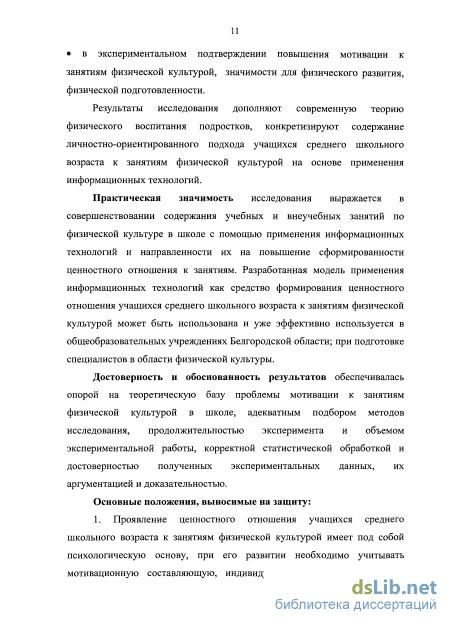 11

• в экспериментальном подтверждении повышения мотивации к занятиям физической культурой, значимости для физического развития, физической подготовленности.

Результаты исследования дополняют современную теорию физического воспитания подростков, конкретизируют содержание личностно-ориентированного подхода учащихся среднего школьного возраста к занятиям физической культурой на основе применения информационных технологий.

Практическая значимость исследования выражается в совершенствовании содержания учебных и внеучебных занятий по физической культуре в школе с помощью применения информационных технологий и направленности их на повышение сформированности ценностного отношения к занятиям. Разработанная модель применения информационных технологий как средство формирования ценностного отношения учащихся среднего школьного возраста к занятиям физической культурой может быть использована и уже эффективно используется в общеобразовательных учреждениях Белгородской области; при подготовке специалистов в области физической культуры.

Достоверность и обоснованность результатов обеспечивалась опорой на теоретическую базу проблемы мотивации к занятиям физической культурой в школе, адекватным подбором методов исследования, продолжительностью эксперимента и объемом экспериментальной работы, корректной статистической обработкой и достоверностью полученных экспериментальных данных, их аргументацией и доказательностью.

Основные положения, выносимые на защиту:

1. Проявление ценностного отношения учащихся среднего школьного возраста к занятиям физической культурой имеет под собой психологическую основу, при его развитии необходимо учитывать мотивационную составляющую, индивид

dsLib.net
библиотека диссертаций